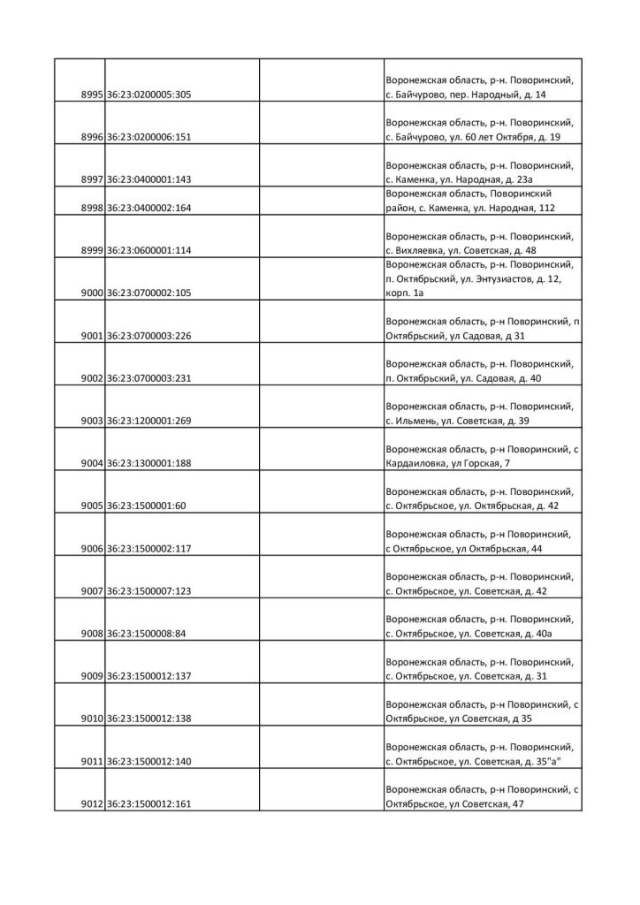 | | | | |
|---|---|---|---|
| 8995 | 36:23:0200005:305 | | Воронежская область, р-н. Поворинский, с. Байчурово, пер. Народный, д. 14 |
| 8996 | 36:23:0200006:151 | | Воронежская область, р-н. Поворинский, с. Байчурово, ул. 60 лет Октября, д. 19 |
| 8997 | 36:23:0400001:143 | | Воронежская область, р-н. Поворинский, с. Каменка, ул. Народная, д. 23а |
| 8998 | 36:23:0400002:164 | | Воронежская область, Поворинский район, с. Каменка, ул. Народная, 112 |
| 8999 | 36:23:0600001:114 | | Воронежская область, р-н. Поворинский, с. Вихляевка, ул. Советская, д. 48 |
| 9000 | 36:23:0700002:105 | | Воронежская область, р-н. Поворинский, п. Октябрьский, ул. Энтузиастов, д. 12, корп. 1а |
| 9001 | 36:23:0700003:226 | | Воронежская область, р-н Поворинский, п Октябрьский, ул Садовая, д 31 |
| 9002 | 36:23:0700003:231 | | Воронежская область, р-н. Поворинский, п. Октябрьский, ул. Садовая, д. 40 |
| 9003 | 36:23:1200001:269 | | Воронежская область, р-н. Поворинский, с. Ильмень, ул. Советская, д. 39 |
| 9004 | 36:23:1300001:188 | | Воронежская область, р-н Поворинский, с Кардаиловка, ул Горская, 7 |
| 9005 | 36:23:1500001:60 | | Воронежская область, р-н. Поворинский, с. Октябрьское, ул. Октябрьская, д. 42 |
| 9006 | 36:23:1500002:117 | | Воронежская область, р-н Поворинский, с Октябрьское, ул Октябрьская, 44 |
| 9007 | 36:23:1500007:123 | | Воронежская область, р-н. Поворинский, с. Октябрьское, ул. Советская, д. 42 |
| 9008 | 36:23:1500008:84 | | Воронежская область, р-н. Поворинский, с. Октябрьское, ул. Советская, д. 40а |
| 9009 | 36:23:1500012:137 | | Воронежская область, р-н. Поворинский, с. Октябрьское, ул. Советская, д. 31 |
| 9010 | 36:23:1500012:138 | | Воронежская область, р-н Поворинский, с Октябрьское, ул Советская, д 35 |
| 9011 | 36:23:1500012:140 | | Воронежская область, р-н. Поворинский, с. Октябрьское, ул. Советская, д. 35"а" |
| 9012 | 36:23:1500012:161 | | Воронежская область, р-н Поворинский, с Октябрьское, ул Советская, 47 |